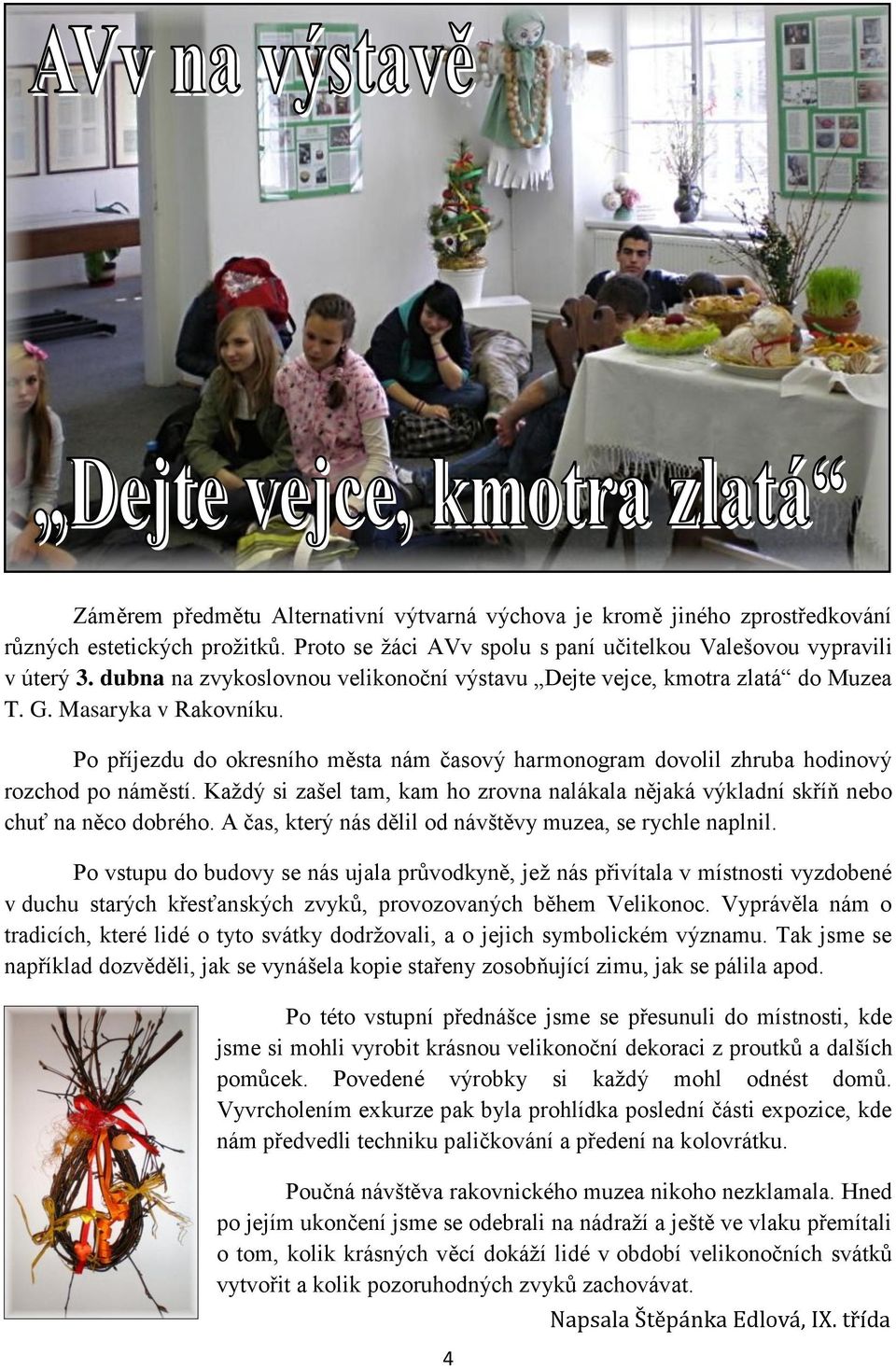 AVv na výstavě

„Dejte vejce, kmotra zlatá“

Záměrem předmětu Alternativní výtvarná výchova je kromě jiného zprostředkování různých estetických prožitků. Proto se žáci AVv spolu s paní učitelkou Valešovou vypravili v úterý 3. dubna na zvykoslovnou velikonoční výstavu „Dejte vejce, kmotra zlatá“ do Muzea T. G. Masaryka v Rakovníku.

Po příjezdu do okresního města nám časový harmonogram dovolil zhruba hodinový rozchod po náměstí. Každý si zašel tam, kam ho zrovna nalákala nějaká výkladní skříň nebo chuť na něco dobrého. A čas, který nás dělil od návštěvy muzea, se rychle naplnil.

Po vstupu do budovy se nás ujala průvodkyně, jež nás přivítala v místnosti vyzdobené v duchu starých křesťanských zvyků, provozovaných během Velikonoc. Vyprávěla nám o tradicích, které lidé o tyto svátky dodržovali, a o jejich symbolickém významu. Tak jsme se například dozvěděli, jak se vynášela kopie stařeny zosobňující zimu, jak se pálila apod.

Po této vstupní přednášce jsme se přesunuli do místnosti, kde jsme si mohli vyrobit krásnou velikonoční dekoraci z proutků a dalších pomůcek. Povedené výrobky si každý mohl odnést domů. Vyvrcholením exkurze pak byla prohlídka poslední části expozice, kde nám předvedli techniku paličkování a předení na kolovrátku.

Poučná návštěva rakovnického muzea nikoho nezklamala. Hned po jejím ukončení jsme se odebrali na nádraží a ještě ve vlaku přemítali o tom, kolik krásných věcí dokáží lidé v období velikonočních svátků vytvořit a kolik pozoruhodných zvyků zachovávat.

Napsala Štěpánka Edlová, IX. třída

4